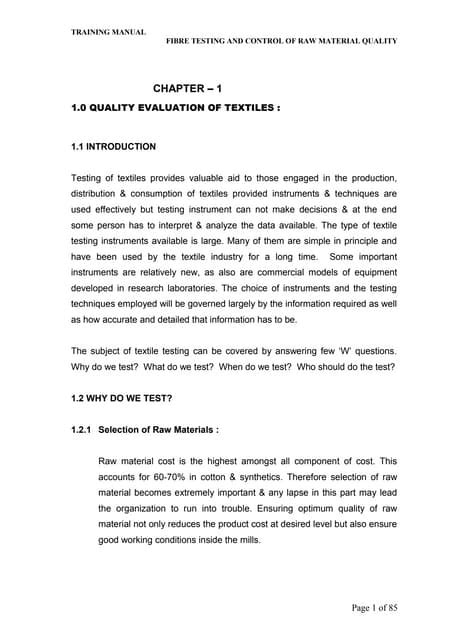 TRAINING MANUAL
FIBRE TESTING AND CONTROL OF RAW MATERIAL QUALITY

CHAPTER – 1

1.0 QUALITY EVALUATION OF TEXTILES :

1.1 INTRODUCTION

Testing of textiles provides valuable aid to those engaged in the production, distribution & consumption of textiles provided instruments & techniques are used effectively but testing instrument can not make decisions & at the end some person has to interpret & analyze the data available. The type of textile testing instruments available is large. Many of them are simple in principle and have been used by the textile industry for a long time. Some important instruments are relatively new, as also are commercial models of equipment developed in research laboratories. The choice of instruments and the testing techniques employed will be governed largely by the information required as well as how accurate and detailed that information has to be.

The subject of textile testing can be covered by answering few 'W' questions. Why do we test? What do we test? When do we test? Who should do the test?

1.2 WHY DO WE TEST?

1.2.1 Selection of Raw Materials :

Raw material cost is the highest amongst all component of cost. This accounts for 60-70% in cotton & synthetics. Therefore selection of raw material becomes extremely important & any lapse in this part may lead the organization to run into trouble. Ensuring optimum quality of raw material not only reduces the product cost at desired level but also ensure good working conditions inside the mills.

Page 1 of 85